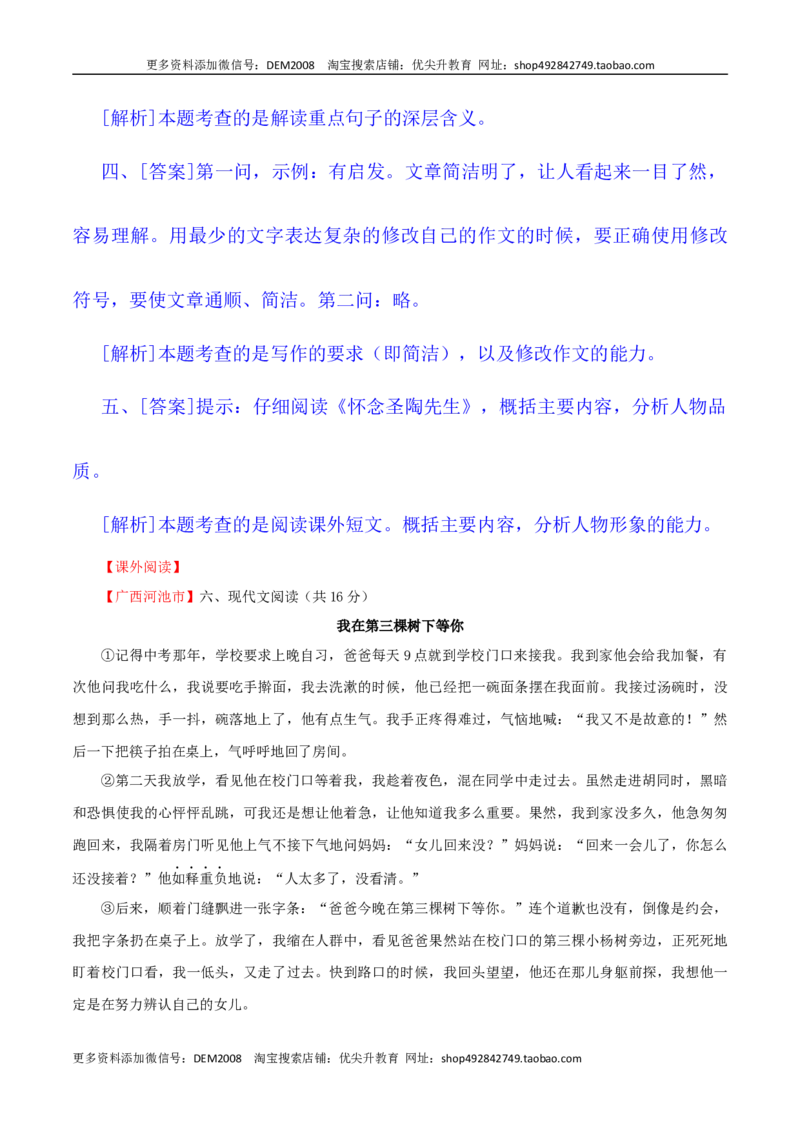 更多资料添加微信号：DEM2008 淘宝搜索店铺：优尖升教育 网址：shop492842749.taobao.com

[解析]本题考查的是解读重点句子的深层含义。

四、[答案]第一问，示例：有启发。文章简洁明了，让人看起来一目了然，容易理解。用最少的文字表达复杂的修改自己的作文的时候，要正确使用修改符号，要使文章通顺、简洁。第二问：略。

[解析]本题考查的是写作的要求（即简洁），以及修改作文的能力。

五、[答案]提示：仔细阅读《怀念圣陶先生》，概括主要内容，分析人物品质。

[解析]本题考查的是阅读课外短文。概括主要内容，分析人物形象的能力。

【课外阅读】

【广西河池市】六、现代文阅读（共16分）

我在第三棵树下等你

①记得中考那年，学校要求上晚自习，爸爸每天9点就到学校门口来接我。我到家他会给我加餐，有次他问我吃什么，我说要吃手擀面，我去洗漱的时候，他已经把一碗面条摆在我面前。我接过汤碗时，没想到那么热，手一抖，碗落地上了，他有点生气。我手正疼得难过，气恼地喊：“我又不是故意的！”然后一下把筷子拍在桌上，气呼呼地回了房间。

②第二天我放学，看见他在校门口等着我，我趁着夜色，混在同学中走过去。虽然走进胡同时，黑暗和恐惧使我的心怦怦乱跳，可我还是想让他着急，让他知道我多么重要。果然，我到家没多久，他急匆匆跑回来，我隔着房门听见他上气不接下气地问妈妈：“女儿回来没？”妈妈说：“回来一会儿了，你怎么还没接着？”他如释重负地说：“人太多了，没看清。”

③后来，顺着门缝飘进一张字条：“爸爸今晚在第三棵树下等你。”连个道歉也没有，倒像是约会，我把字条扔在桌子上。放学了，我缩在人群中，看见爸爸果然站在校门口的第三棵小杨树旁边，正死死地盯着校门口看，我一低头，又走了过去。快到路口的时候，我回头望望，他还在那儿身躯前探，我想他一定是在努力辨认自己的女儿。

更多资料添加微信号：DEM2008 淘宝搜索店铺：优尖升教育 网址：shop492842749.taobao.com